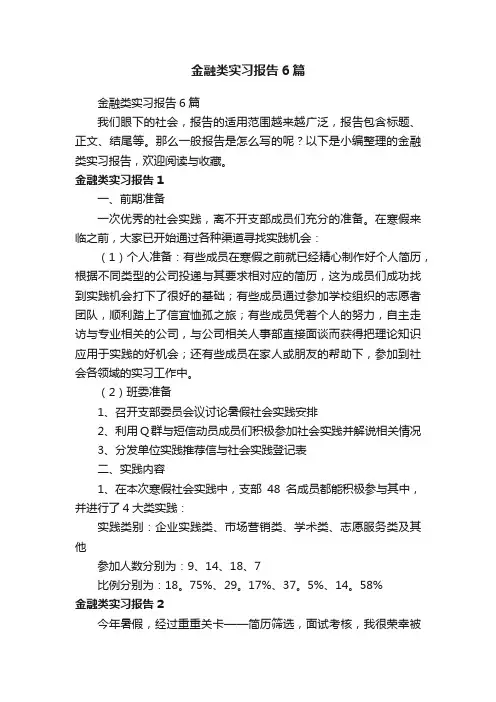 金融类实习报告6篇

金融类实习报告6篇

我们眼下的社会，报告的适用范围越来越广泛，报告包含标题、正文、结尾等。那么一般报告是怎么写的呢？以下是小编整理的金融类实习报告，欢迎阅读与收藏。

金融类实习报告1

一、前期准备

一次优秀的社会实践，离不开支部成员们充分的准备。在寒假来临之前，大家已开始通过各种渠道寻找实践机会：

（1）个人准备：有些成员在寒假之前就已经精心制作好个人简历，根据不同类型的公司投递与其要求相对应的简历，这为成员们成功找到实践机会打下了很好的基础；有些成员通过参加学校组织的志愿者团队，顺利踏上了信宜恤孤之旅；有些成员凭着个人的努力，自主走访与专业相关的公司，与公司相关人事部直接面谈而获得把理论知识应用于实践的好机会；还有些成员在家人或朋友的帮助下，参加到社会各领域的实习工作中。

（2）班委准备

1、召开支部委员会议讨论暑假社会实践安排

2、利用Q群与短信动员成员们积极参加社会实践并解说相关情况

3、分发单位实践推荐信与社会实践登记表

二、实践内容

1、在本次寒假社会实践中，支部 48 名成员都能积极参与其中，并进行了4大类实践：

实践类别：企业实践类、市场营销类、学术类、志愿服务类及其他

参加人数分别为：9、14、18、7

比例分别为：18。75%、29。17%、37。5%、14。58%

金融类实习报告2

今年暑假，经过重重关卡——简历筛选，面试考核，我很荣幸被